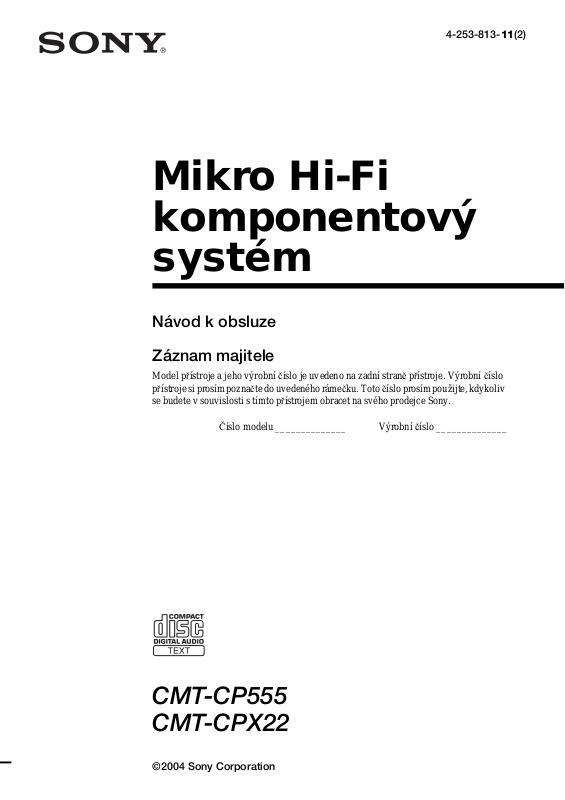 SONY

4-253-813-11(2)

Mikro Hi-Fi komponentový systém

Návod k obsluze

Záznam majitele

Model přístroje a jeho výrobní číslo je uvedeno na zadní straně přístroje. Výrobní číslo přístroje si prosím poznačte do uvedeného rámečku. Toto číslo prosím použijte, kdykoliv se budete v souvislosti s tímto přístrojem obracet na svého prodejce Sony.

Číslo modelu ____ Výrobní číslo ____

COMPACT
disc
DIGITAL AUDIO
TEXT

CMT-CP555
CMT-CPX22

©2004 Sony Corporation